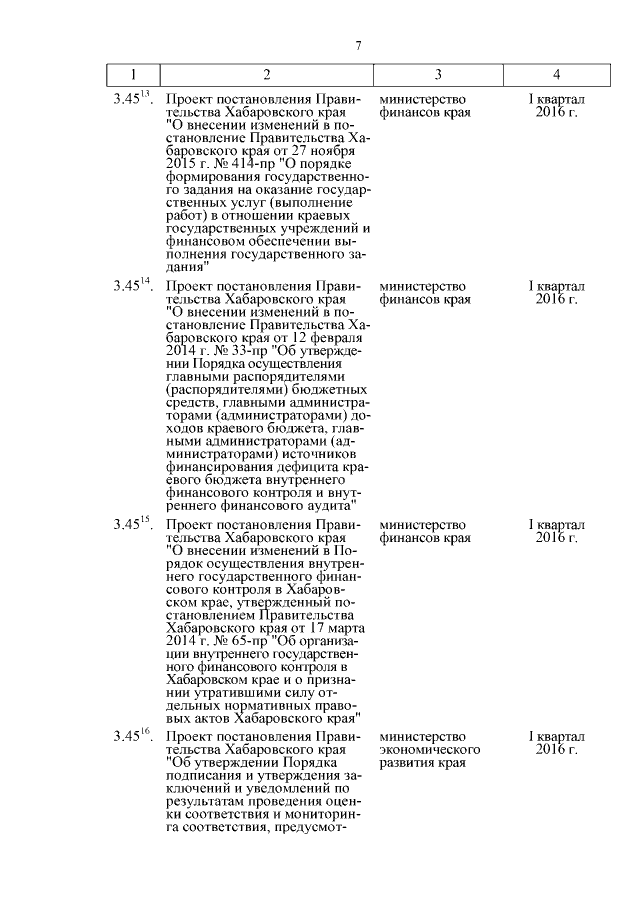 7

| 1 | 2 | 3 | 4 |
|---|---|---|---|
| $3.45^{13}$. | Проект постановления Правительства Хабаровского края "О внесении изменений в постановление Правительства Хабаровского края от 27 ноября 2015 г. № 414-пр "О порядке формирования государственного задания на оказание государственных услуг (выполнение работ) в отношении краевых государственных учреждений и финансовом обеспечении выполнения государственного задания" | министерство финансов края | I квартал 2016 г. |
| $3.45^{14}$. | Проект постановления Правительства Хабаровского края "О внесении изменений в постановление Правительства Хабаровского края от 12 февраля 2014 г. № 33-пр "Об утверждении Порядка осуществления главными распорядителями (распорядителями) бюджетных средств, главными администраторами (администраторами) доходов краевого бюджета, главными администраторами (администраторами) источников финансирования дефицита краевого бюджета внутреннего финансового контроля и внутреннего финансового аудита" | министерство финансов края | I квартал 2016 г. |
| $3.45^{15}$. | Проект постановления Правительства Хабаровского края "О внесении изменений в Порядок осуществления внутреннего государственного финансового контроля в Хабаровском крае, утвержденный постановлением Правительства Хабаровского края от 17 марта 2014 г. № 65-пр "Об организации внутреннего государственного финансового контроля в Хабаровском крае и о признании утратившими силу отдельных нормативных правовых актов Хабаровского края" | министерство финансов края | I квартал 2016 г. |
| $3.45^{16}$. | Проект постановления Правительства Хабаровского края "Об утверждении Порядка подписания и утверждения заключений и уведомлений по результатам проведения оценки соответствия и мониторинга соответствия, предусмот- | министерство экономического развития края | I квартал 2016 г. |